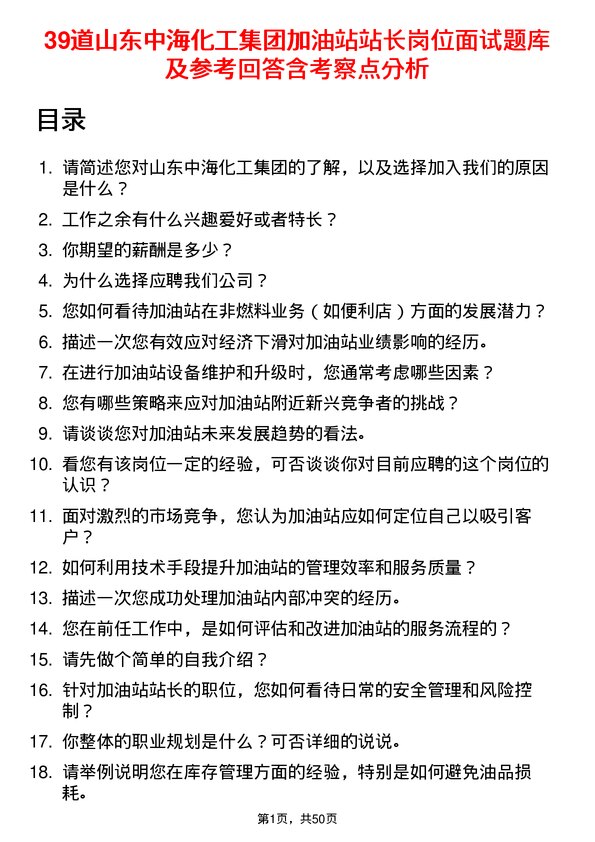 39道山东中海化工集团加油站站长岗位面试题库及参考回答含考察点分析

目录

1. 请简述您对山东中海化工集团的了解，以及选择加入我们的原因是什么？
2. 工作之余有什么兴趣爱好或者特长？
3. 你期望的薪酬是多少？
4. 为什么选择应聘我们公司？
5. 您如何看待加油站在非燃料业务（如便利店）方面的发展潜力？
6. 描述一次您有效应对经济下滑对加油站业绩影响的经历。
7. 在进行加油站设备维护和升级时，您通常考虑哪些因素？
8. 您有哪些策略来应对加油站附近新兴竞争者的挑战？
9. 请谈谈您对加油站未来发展趋势的看法。
10. 看您有该岗位一定的经验，可否谈谈你对目前应聘的这个岗位的认识？
11. 面对激烈的市场竞争，您认为加油站应如何定位自己以吸引客户？
12. 如何利用技术手段提升加油站的管理效率和服务质量？
13. 描述一次您成功处理加油站内部冲突的经历。
14. 您在前任工作中，是如何评估和改进加油站的服务流程的？
15. 请先做个简单的自我介绍？
16. 针对加油站站长的职位，您如何看待日常的安全管理和风险控制？
17. 你整体的职业规划是什么？可否详细的说说。
18. 请举例说明您在库存管理方面的经验，特别是如何避免油品损耗。

第1页，共50页